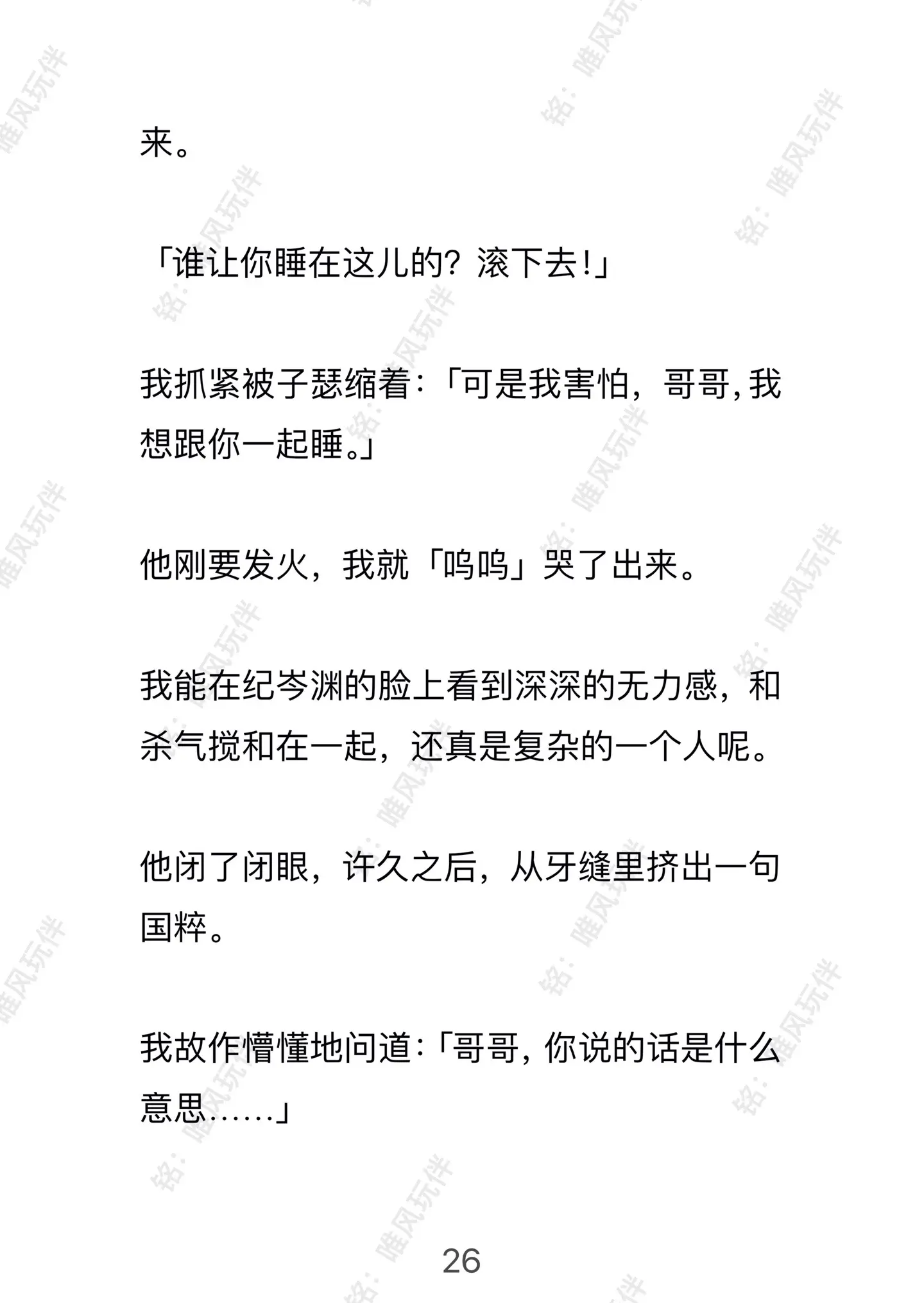 来。

「谁让你睡在这儿的？滚下去！」

我抓紧被子瑟缩着：「可是我害怕，哥哥，我想跟你一起睡。」

他刚要发火，我就「呜呜」哭了出来。

我能在纪岑渊的脸上看到深深的无力感，和杀气搅和在一起，还真是复杂的一个人呢。

他闭了闭眼，许久之后，从牙缝里挤出一句国粹。

我故作懵懂地问道：「哥哥，你说的话是什么意思……」

26

铭：唯风玩伴